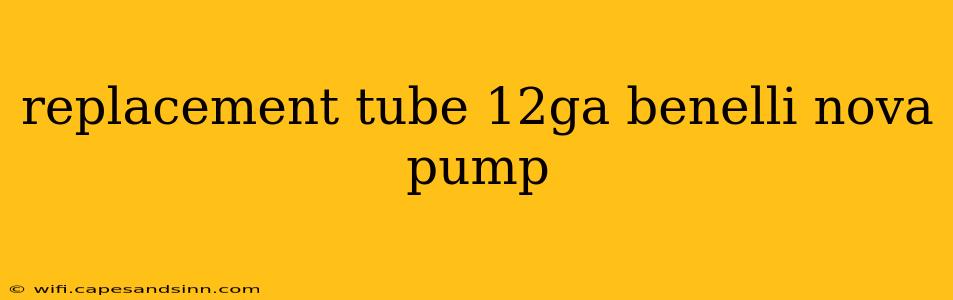 replacement tube 12ga benelli nova pump

© wifi.capesandsinn.com